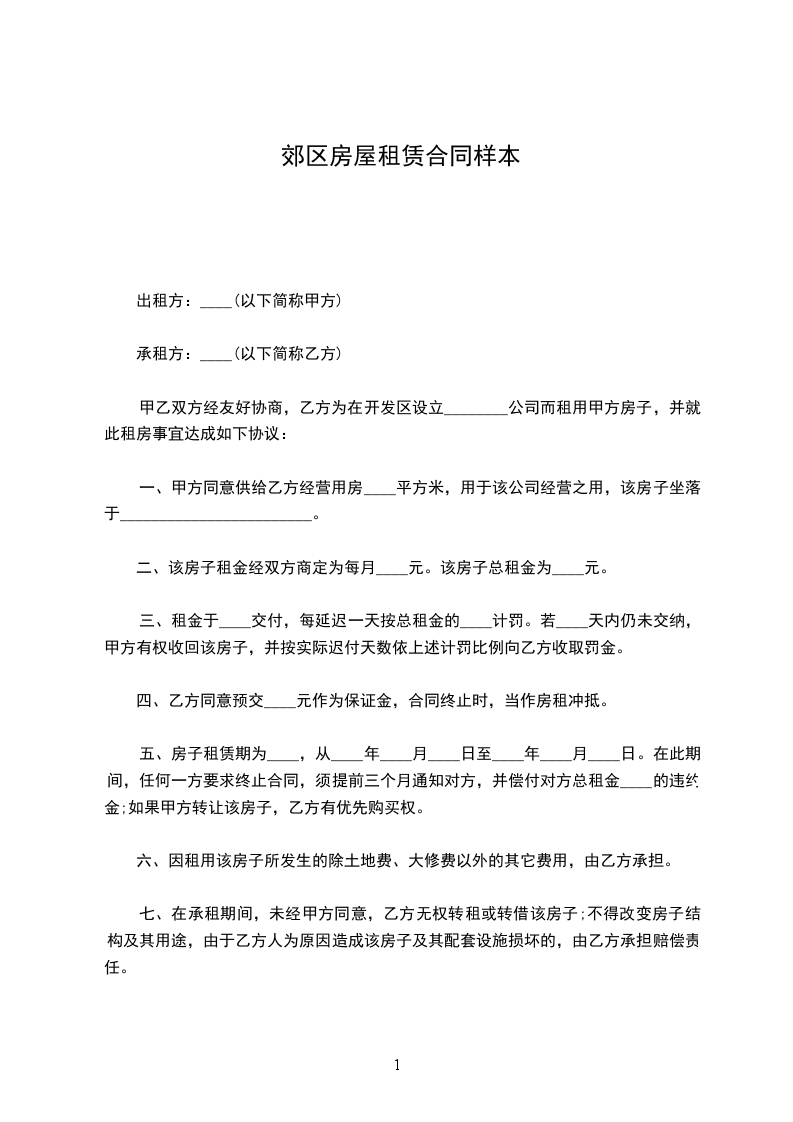 郊区房屋租赁合同样本

出租方：____(以下简称甲方)

承租方：____(以下简称乙方)

甲乙双方经友好协商，乙方为在开发区设立________公司而租用甲方房子，并就此租房事宜达成如下协议：

一、甲方同意供给乙方经营用房____平方米，用于该公司经营之用，该房子坐落于________________________。

二、该房子租金经双方商定为每月____元。该房子总租金为____元。

三、租金于____交付，每延迟一天按总租金的____计罚。若____天内仍未交纳，甲方有权收回该房子，并按实际迟付天数依上述计罚比例向乙方收取罚金。

四、乙方同意预交____元作为保证金，合同终止时，当作房租冲抵。

五、房子租赁期为____，从____年____月____日至____年____月____日。在此期间，任何一方要求终止合同，须提前三个月通知对方，并偿付对方总租金____的违约金;如果甲方转让该房子，乙方有优先购买权。

六、因租用该房子所发生的除土地费、大修费以外的其它费用，由乙方承担。

七、在承租期间，未经甲方同意，乙方无权转租或转借该房子;不得改变房子结构及其用途，由于乙方人为原因造成该房子及其配套设施损坏的，由乙方承担赔偿责任。

1